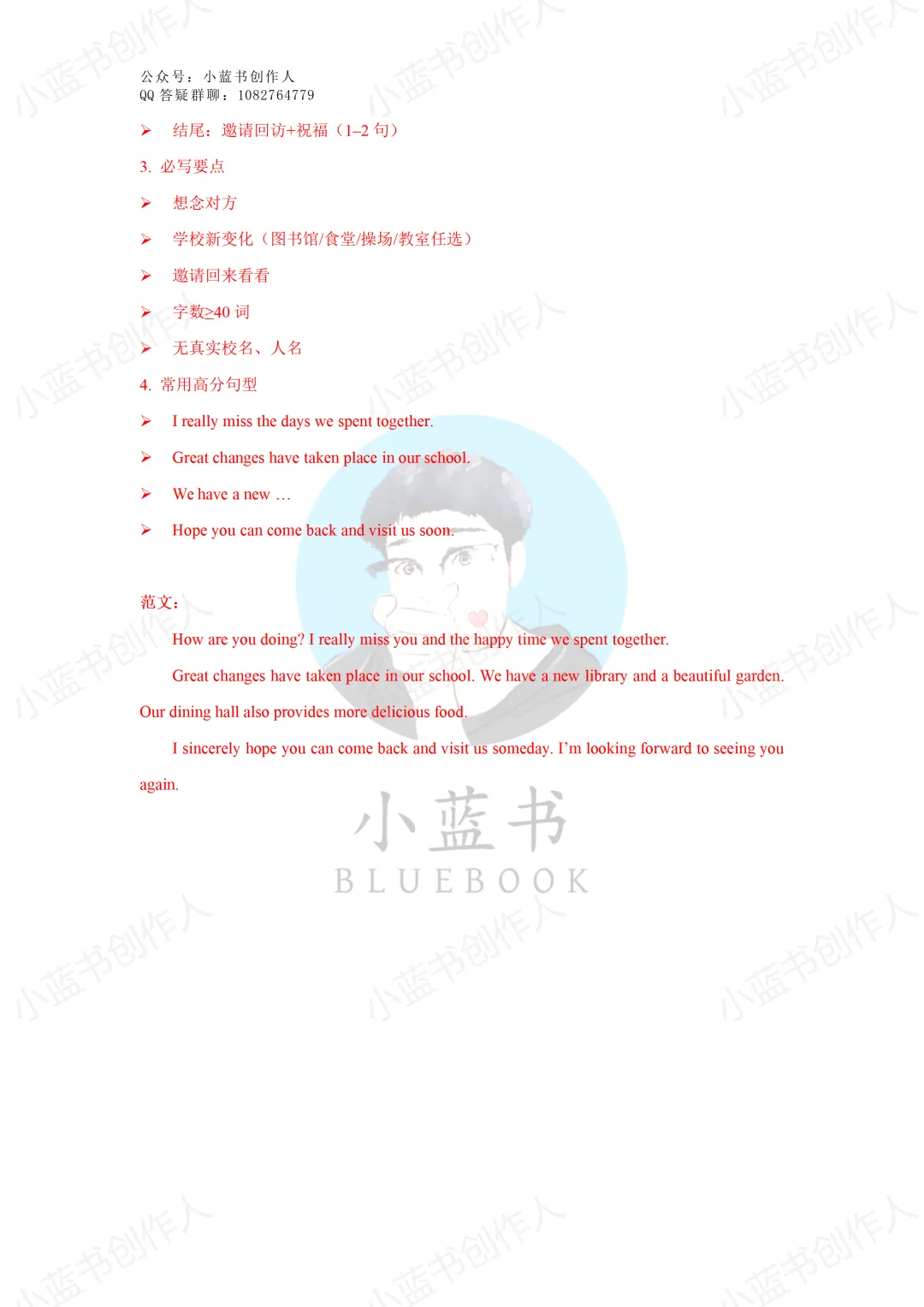 公众号：小蓝书创作人
QQ答疑群聊：1082764779

➢ 结尾：邀请回访+祝福（1–2句）

3. 必写要点

➢ 想念对方

➢ 学校新变化（图书馆/食堂/操场/教室任选）

➢ 邀请回来看看

➢ 字数≥40词

➢ 无真实校名、人名

4. 常用高分句型

➢ I really miss the days we spent together.

➢ Great changes have taken place in our school.

➢ We have a new …

➢ Hope you can come back and visit us soon.

范文：

How are you doing? I really miss you and the happy time we spent together.

Great changes have taken place in our school. We have a new library and a beautiful garden. Our dining hall also provides more delicious food.

I sincerely hope you can come back and visit us someday. I'm looking forward to seeing you again.

小蓝书
BLUEBOOK

小蓝书创作人